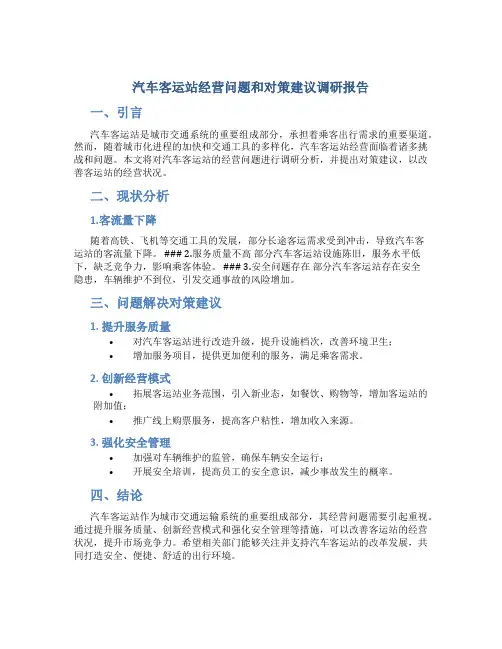 汽车客运站经营问题和对策建议调研报告

一、引言

汽车客运站是城市交通系统的重要组成部分，承担着乘客出行需求的重要渠道。然而，随着城市化进程的加快和交通工具的多样化，汽车客运站经营面临着诸多挑战和问题。本文将对汽车客运站的经营问题进行调研分析，并提出对策建议，以改善客运站的经营状况。

二、现状分析

1.客流量下降

随着高铁、飞机等交通工具的发展，部分长途客运需求受到冲击，导致汽车客运站的客流量下降。 ### 2.服务质量不高 部分汽车客运站设施陈旧，服务水平低下，缺乏竞争力，影响乘客体验。 ### 3.安全问题存在 部分汽车客运站存在安全隐患，车辆维护不到位，引发交通事故的风险增加。

三、问题解决对策建议

1. 提升服务质量

• 对汽车客运站进行改造升级，提升设施档次，改善环境卫生；
• 增加服务项目，提供更加便利的服务，满足乘客需求。

2. 创新经营模式

• 拓展客运站业务范围，引入新业态，如餐饮、购物等，增加客运站的附加值；
• 推广线上购票服务，提高客户粘性，增加收入来源。

3. 强化安全管理

• 加强对车辆维护的监管，确保车辆安全运行；
• 开展安全培训，提高员工的安全意识，减少事故发生的概率。

四、结论

汽车客运站作为城市交通运输系统的重要组成部分，其经营问题需要引起重视。通过提升服务质量、创新经营模式和强化安全管理等措施，可以改善客运站的经营状况，提升市场竞争力。希望相关部门能够关注并支持汽车客运站的改革发展，共同打造安全、便捷、舒适的出行环境。